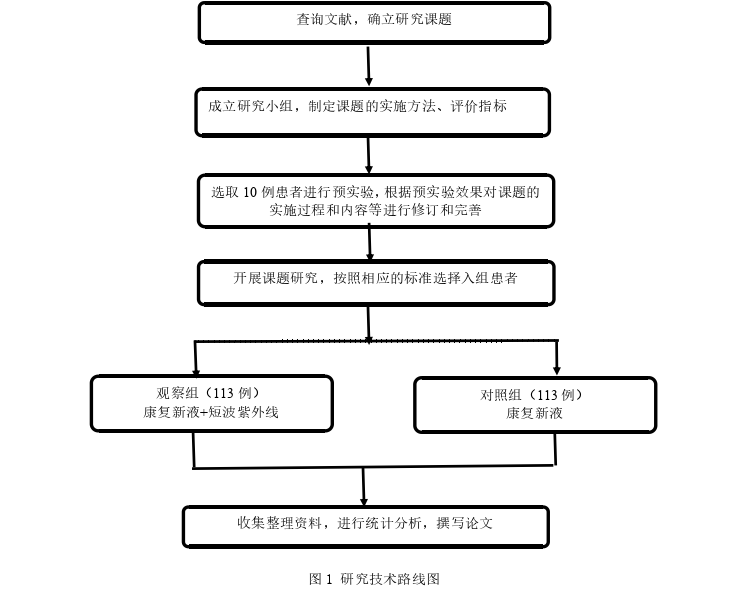 查询文献，确立研究课题

成立研究小组，制定课题的实施方法、评价指标

选取 10 例患者进行预实验，根据预实验效果对课题的实施过程和内容等进行修订和完善

开展课题研究，按照相应的标准选择入组患者

观察组（113 例）
康复新液+短波紫外线

对照组（113 例）
康复新液

收集整理资料，进行统计分析，撰写论文

图 1 研究技术路线图